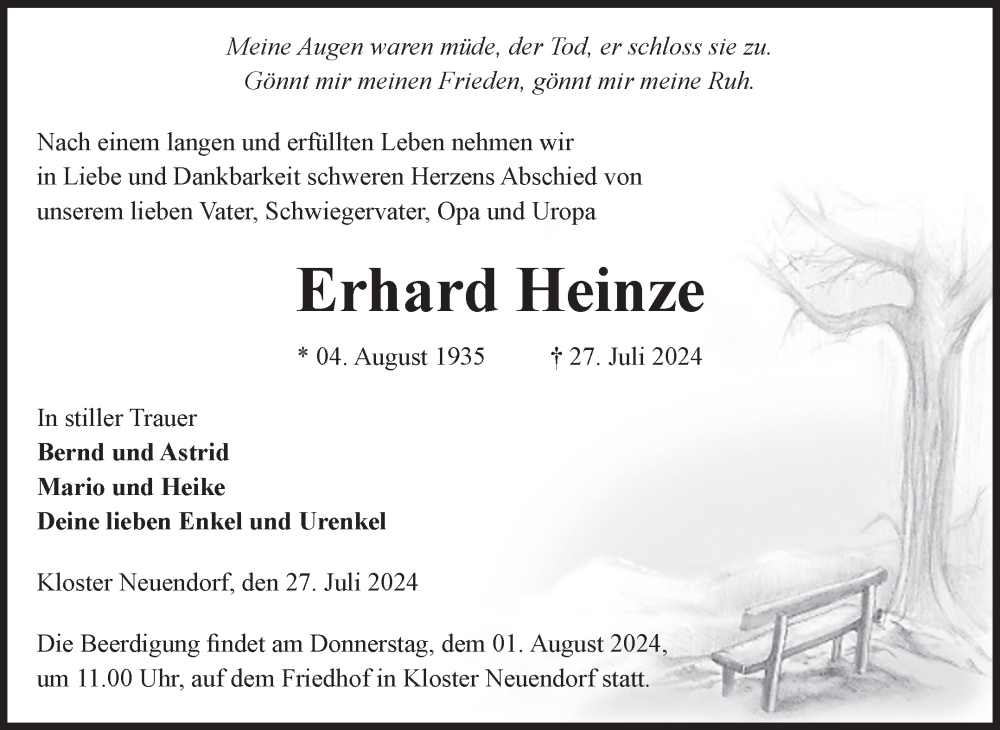 Meine Augen waren müde, der Tod, er schloss sie zu.
Gönnt mir meinen Frieden, gönnt mir meine Ruh.

Nach einem langen und erfüllten Leben nehmen wir in Liebe und Dankbarkeit schweren Herzens Abschied von unserem lieben Vater, Schwiegervater, Opa und Uropa

Erhard Heinze

* 04. August 1935 † 27. Juli 2024

In stiller Trauer
Bernd und Astrid
Mario und Heike
Deine lieben Enkel und Urenkel

Kloster Neuendorf, den 27. Juli 2024

Die Beerdigung findet am Donnerstag, dem 01. August 2024, um 11.00 Uhr, auf dem Friedhof in Kloster Neuendorf statt.